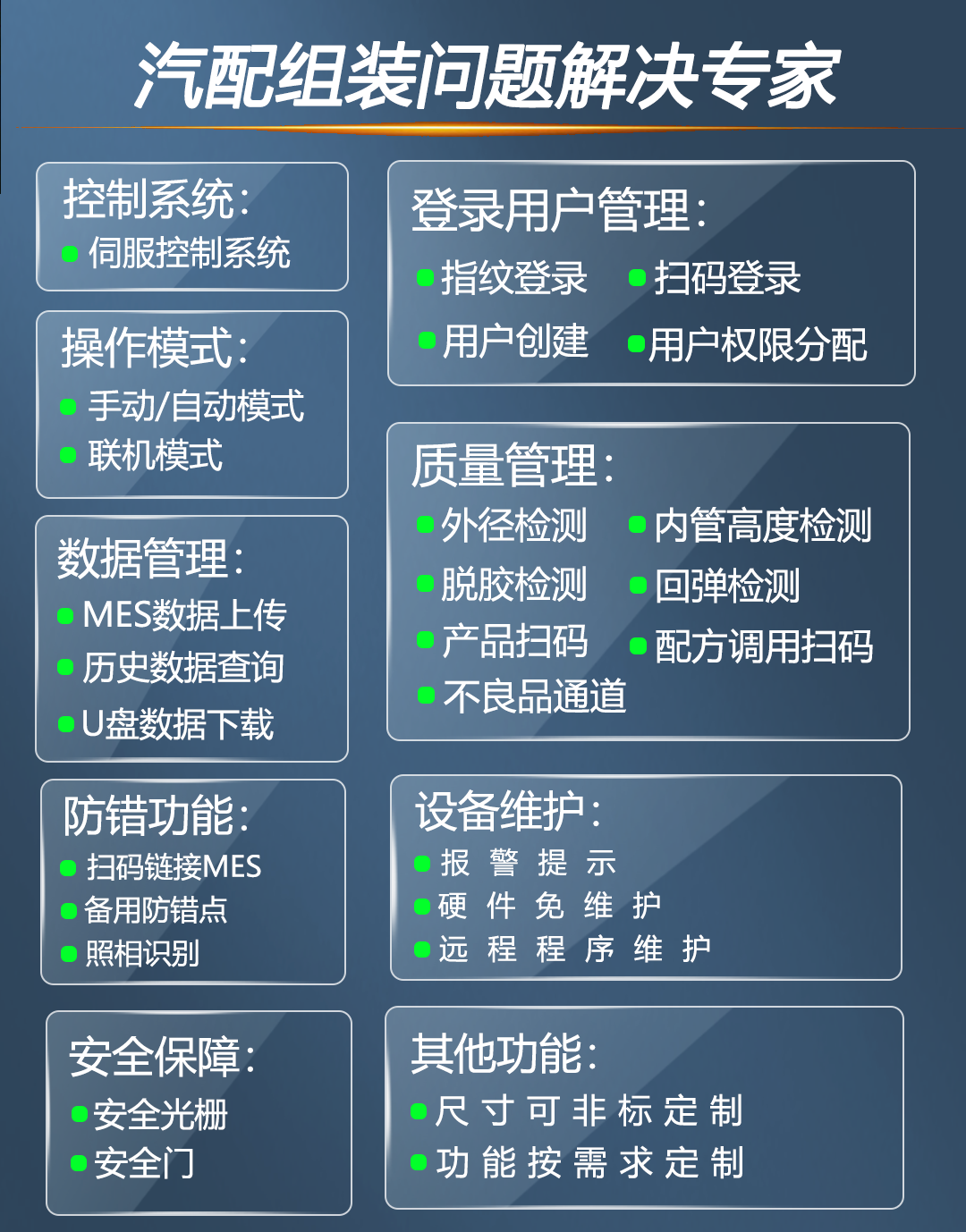 汽配组装问题解决专家

控制系统：
• 伺服控制系统

操作模式：
• 手动/自动模式
• 联机模式

数据管理：
• MES数据上传
• 历史数据查询
• U盘数据下载

防错功能：
• 扫码链接MES
• 备用防错点
• 照相识别

安全保障：
• 安全光栅
• 安全门

登录用户管理：
• 指纹登录 • 扫码登录
• 用户创建 • 用户权限分配

质量管理：
• 外径检测 • 内管高度检测
• 脱胶检测 • 回弹检测
• 产品扫码 • 配方调用扫码
• 不良品通道

设备维护：
• 报警提示
• 硬件免维护
• 远程程序维护

其他功能：
• 尺寸可非标定制
• 功能按需求定制